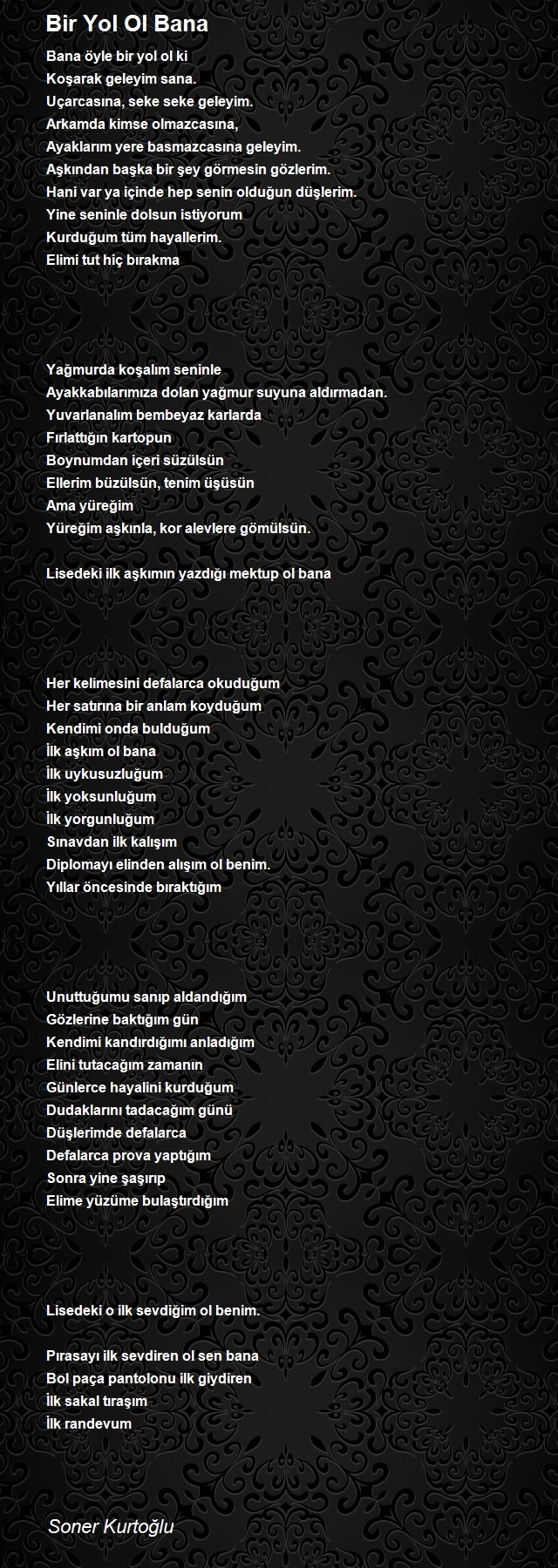 Bir Yol Ol Bana

Bana öyle bir yol ol ki
Koşarak geleyim sana.
Uçarcasına, seke seke geleyim.
Arkamda kimse olmazcasına,
Ayaklarım yere basmazcasına geleyim.
Aşkından başka bir şey görmesin gözlerim.
Hani var ya içinde hep senin olduğun düşlerim.
Yine seninle dolsun istiyorum
Kurduğum tüm hayallerim.
Elimi tut hiç bırakma

Yağmurda koşalım seninle
Ayakkabılarımıza dolan yağmur suyuna aldırmadan.
Yuvarlanalım bembeyaz karlarda
Fırlattığın kartopun
Boynumdan içeri süzülsün
Ellerim büzülsün, tenim üşüsün
Ama yüreğim
Yüreğim aşkınla, kor alevlere gömülsün.

Lisedeki ilk aşkımın yazdığı mektup ol bana

Her kelimesini defalarca okuduğum
Her satırına bir anlam koyduğum
Kendimi onda bulduğum
İlk aşkım ol bana
İlk uykusuzluğum
İlk yoksunluğum
İlk yorgunluğum
Sınavdan ilk kalışım
Diplomayı elinden alışım ol benim.
Yıllar öncesinde bıraktığım

Unuttuğumu sanıp aldandığım
Gözlerine baktığım gün
Kendimi kandırdığımı anladığım
Elini tutacağım zamanın
Günlerce hayalini kurduğum
Dudaklarını tadacağım günü
Düşlerimde defalarca
Defalarca prova yaptığım
Sonra yine şaşırıp
Elime yüzüme bulaştırdığım

Lisedeki o ilk sevdiğim ol benim.

Pırasayı ilk sevdiren ol sen bana
Bol paça pantolonu ilk giydiren
İlk sakal tıraşım
İlk randevum

Soner Kurtoğlu